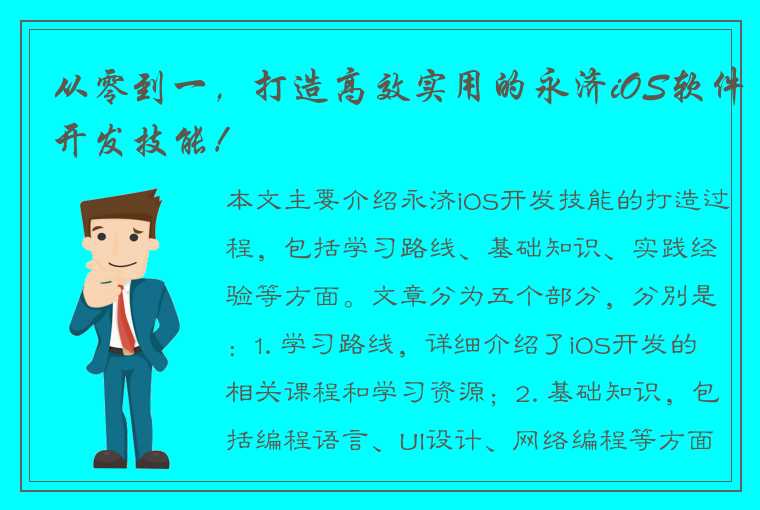 从零到一，打造高效实用的永济iOS软件开发技能！

本文主要介绍永济iOS开发技能的打造过程，包括学习路线、基础知识、实践经验等方面。文章分为五个部分，分别是：1. 学习路线，详细介绍了iOS开发的相关课程和学习资源；2. 基础知识，包括编程语言、UI设计、网络编程等方面